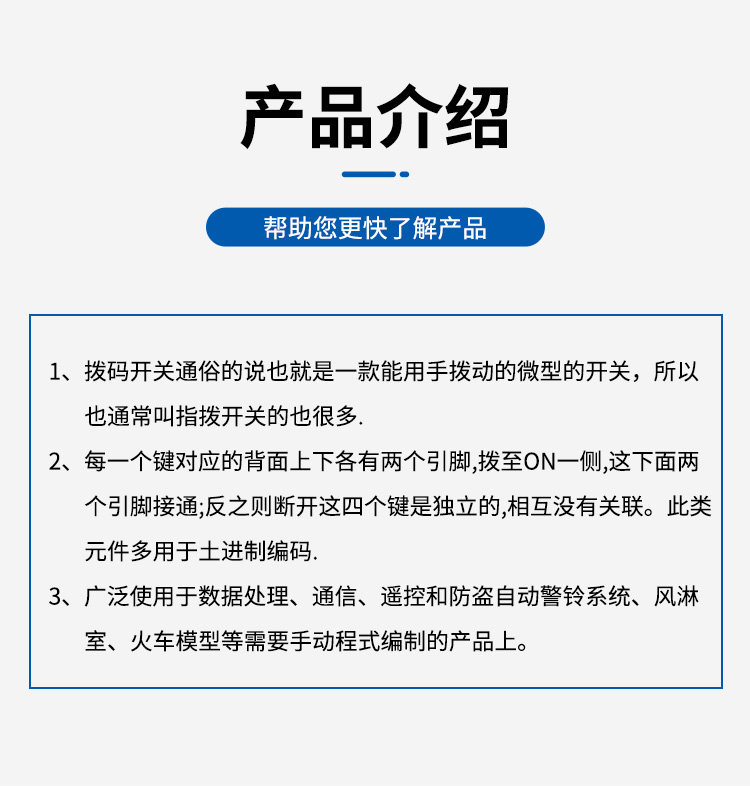 产品介绍

帮助您更快了解产品

1、拨码开关通俗的说也就是一款能用手拨动的微型的开关，所以也通常叫指拨开关的也很多.

2、每一个键对应的背面上下各有两个引脚,拨至ON一侧,这下面两个引脚接通;反之则断开这四个键是独立的,相互没有关联。此类元件多用于土进制编码.

3、广泛使用于数据处理、通信、遥控和防盗自动警铃系统、风淋室、火车模型等需要手动程式编制的产品上。